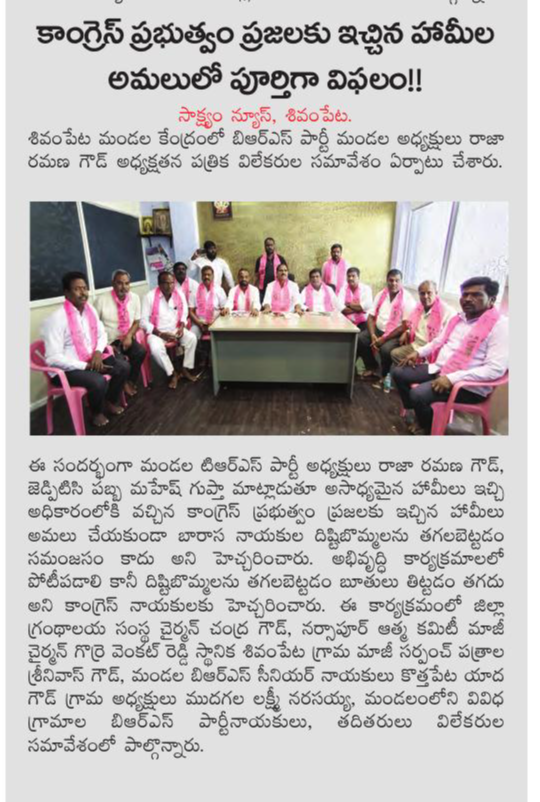 కాంగ్రెస్ ప్రభుత్వం ప్రజలకు ఇచ్చిన హామీల అమలులో పూర్తిగా విఫలం!!

సాక్ష్యం న్యూస్, శివంపేట.

శివంపేట మండల కేంద్రంలో బిఆర్ఎస్ పార్టీ మండల అధ్యక్షులు రాజా రమణ గౌడ్ అధ్యక్షతన పత్రిక విలేకరుల సమావేశం ఏర్పాటు చేశారు.

ఈ సందర్భంగా మండల టిఆర్ఎస్ పార్టీ అధ్యక్షులు రాజా రమణ గౌడ్, జెడ్పిటిసి పబ్బ మహేష్ గుప్తా మాట్లాడుతూ అసాధ్యమైన హామీలు ఇచ్చి అధికారంలోకి వచ్చిన కాంగ్రెస్ ప్రభుత్వం ప్రజలకు ఇచ్చిన హామీలు అమలు చేయకుండా బారాస నాయకుల దిష్టిబొమ్మలను తగలబెట్టడం సమంజసం కాదు అని హెచ్చరించారు. అభివృద్ధి కార్యక్రమాలలో పోటీపడాలి కానీ దిష్టిబొమ్మలను తగలబెట్టడం బూతులు తిట్టడం తగదు అని కాంగ్రెస్ నాయకులకు హెచ్చరించారు. ఈ కార్యక్రమంలో జిల్లా గ్రంథాలయ సంస్థ చైర్మన్ చంద్ర గౌడ్, నర్సాపూర్ ఆత్మ కమిటీ మాజీ చైర్మన్ గొర్రె వెంకట్ రెడ్డి స్థానిక శివంపేట గ్రామ మాజీ సర్పంచ్ పత్రాల శ్రీనివాస్ గౌడ్, మండల బిఆర్ఎస్ సీనియర్ నాయకులు కొత్తపేట యాద గౌడ్ గ్రామ అధ్యక్షులు ముదగల లక్ష్మీ నరసయ్య, మండలంలోని వివిధ గ్రామాల బిఆర్ఎస్ పార్టీనాయకులు, తదితరులు విలేకరుల సమావేశంలో పాల్గొన్నారు.